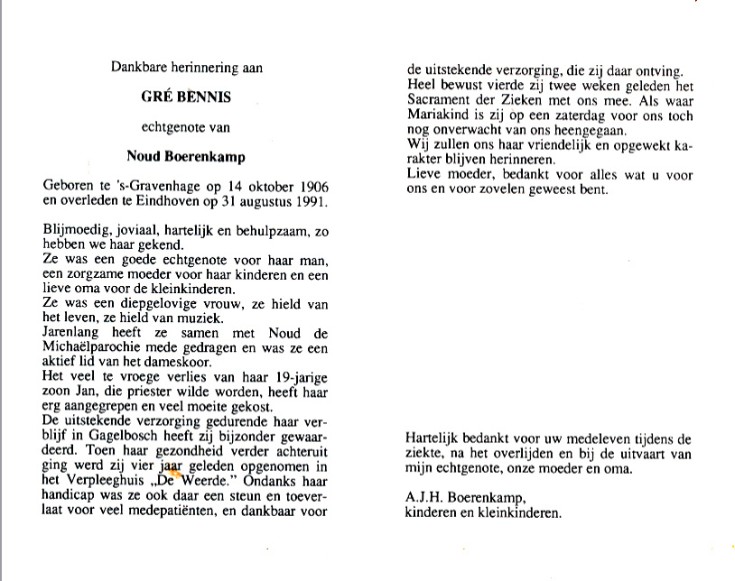 Dankbare herinnering aan

GRÉ BENNIS

echtgenote van

Noud Boerenkamp

Geboren te 's-Gravenhage op 14 oktober 1906 en overleden te Eindhoven op 31 augustus 1991.

Blijmoedig, joviaal, hartelijk en behulpzaam, zo hebben we haar gekend.
Ze was een goede echtgenote voor haar man, een zorgzame moeder voor haar kinderen en een lieve oma voor de kleinkinderen.
Ze was een diepgelovige vrouw, ze hield van het leven, ze hield van muziek.
Jarenlang heeft ze samen met Noud de Michaëlparochie mede gedragen en was ze een aktief lid van het dameskoor.
Het veel te vroege verlies van haar 19-jarige zoon Jan, die priester wilde worden, heeft haar erg aangegrepen en veel moeite gekost.
De uitstekende verzorging gedurende haar verblijf in Gagelbosch heeft zij bijzonder gewaardeerd. Toen haar gezondheid verder achteruit ging werd zij vier jaar geleden opgenomen in het Verpleeghuis „De Weerde." Ondanks haar handicap was ze ook daar een steun en toeverlaat voor veel medepatiënten, en dankbaar voor de uitstekende verzorging, die zij daar ontving.
Heel bewust vierde zij twee weken geleden het Sacrament der Zieken met ons mee. Als waar Mariakind is zij op een zaterdag voor ons toch nog onverwacht van ons heengegaan.
Wij zullen ons haar vriendelijk en opgewekt karakter blijven herinneren.
Lieve moeder, bedankt voor alles wat u voor ons en voor zovelen geweest bent.

Hartelijk bedankt voor uw medeleven tijdens de ziekte, na het overlijden en bij de uitvaart van mijn echtgenote, onze moeder en oma.

A.J.H. Boerenkamp,
kinderen en kleinkinderen.